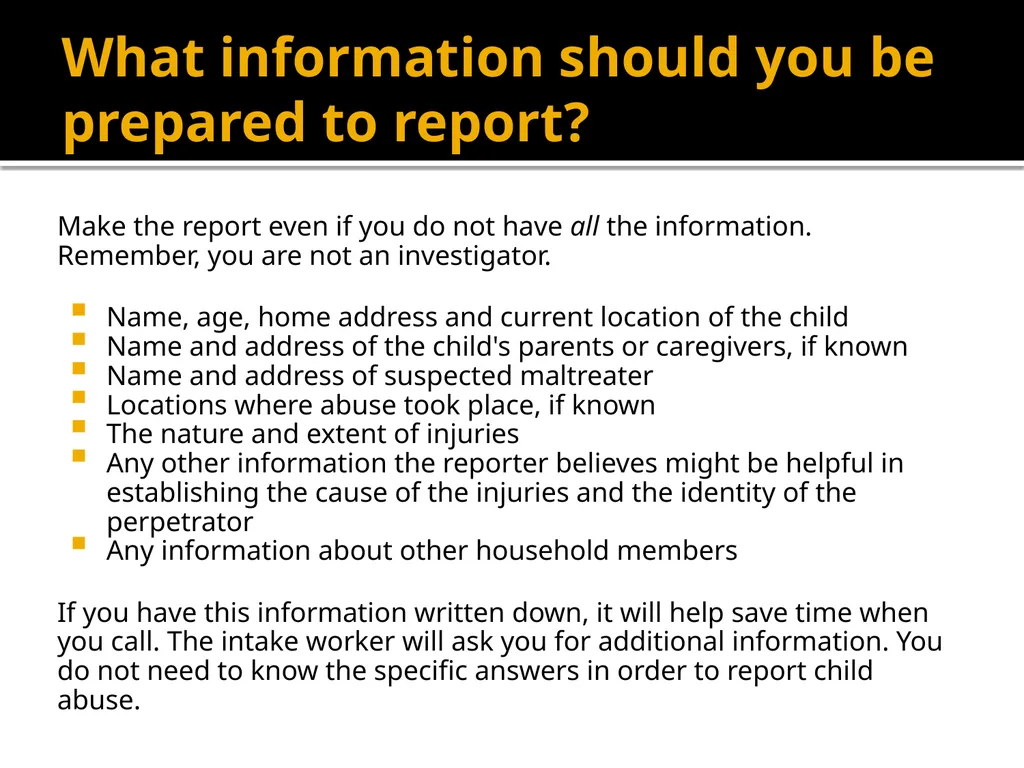 What information should you be prepared to report?

Make the report even if you do not have all the information. Remember, you are not an investigator.

- Name, age, home address and current location of the child
- Name and address of the child's parents or caregivers, if known
- Name and address of suspected maltreater
- Locations where abuse took place, if known
- The nature and extent of injuries
- Any other information the reporter believes might be helpful in establishing the cause of the injuries and the identity of the perpetrator
- Any information about other household members

If you have this information written down, it will help save time when you call. The intake worker will ask you for additional information. You do not need to know the specific answers in order to report child abuse.